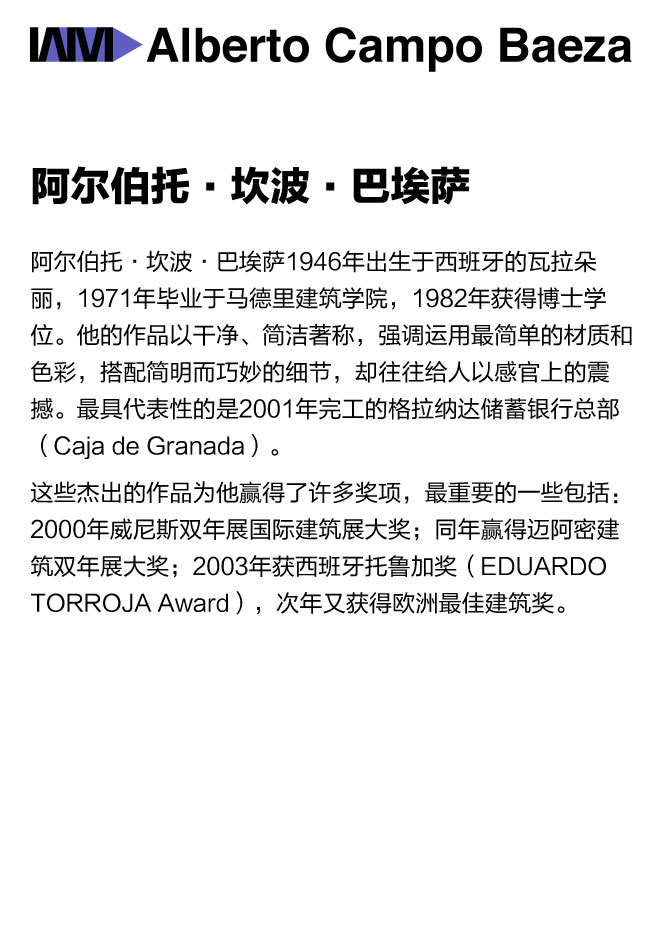 IAM Alberto Campo Baeza

阿尔伯托 · 坎波 · 巴埃萨

阿尔伯托 · 坎波 · 巴埃萨1946年出生于西班牙的瓦拉朵丽，1971年毕业于马德里建筑学院，1982年获得博士学位。他的作品以干净、简洁著称，强调运用最简单的材质和色彩，搭配简明而巧妙的细节，却往往给人以感官上的震撼。最具代表性的是2001年完工的格拉纳达储蓄银行总部（Caja de Granada）。

这些杰出的作品为他赢得了许多奖项，最重要的一些包括：2000年威尼斯双年展国际建筑展大奖；同年赢得迈阿密建筑双年展大奖；2003年获西班牙托鲁加奖（EDUARDO TORROJA Award），次年又获得欧洲最佳建筑奖。